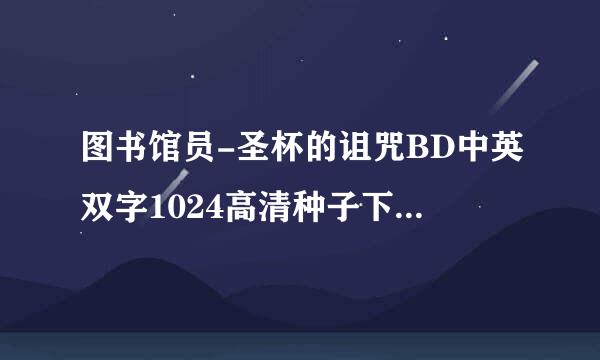 图书馆员-圣杯的诅咒BD中英双字1024高清种子下...